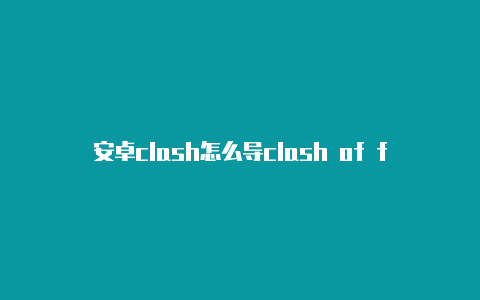 安卓clash怎么导clash of f